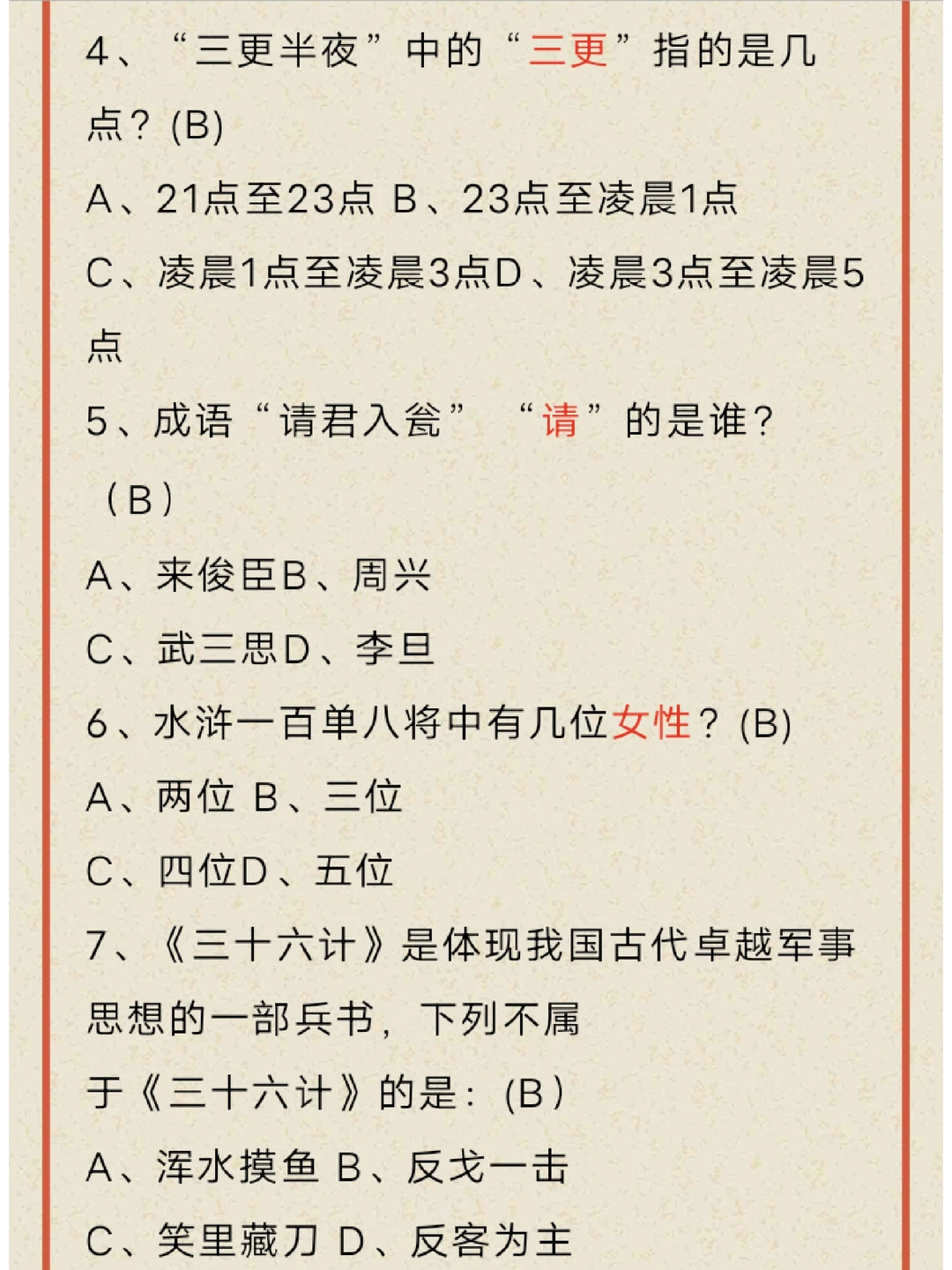 4、“三更半夜”中的“三更”指的是几点？(B)

A、21点至23点 B、23点至凌晨1点

C、凌晨1点至凌晨3点D、凌晨3点至凌晨5点

5、成语“请君入瓮” “请”的是谁？（B）

A、来俊臣B、周兴

C、武三思D、李旦

6、水浒一百单八将中有几位女性？(B)

A、两位 B、三位

C、四位D、五位

7、《三十六计》是体现我国古代卓越军事思想的一部兵书，下列不属于《三十六计》的是：(B)

A、浑水摸鱼 B、反戈一击

C、笑里藏刀 D、反客为主